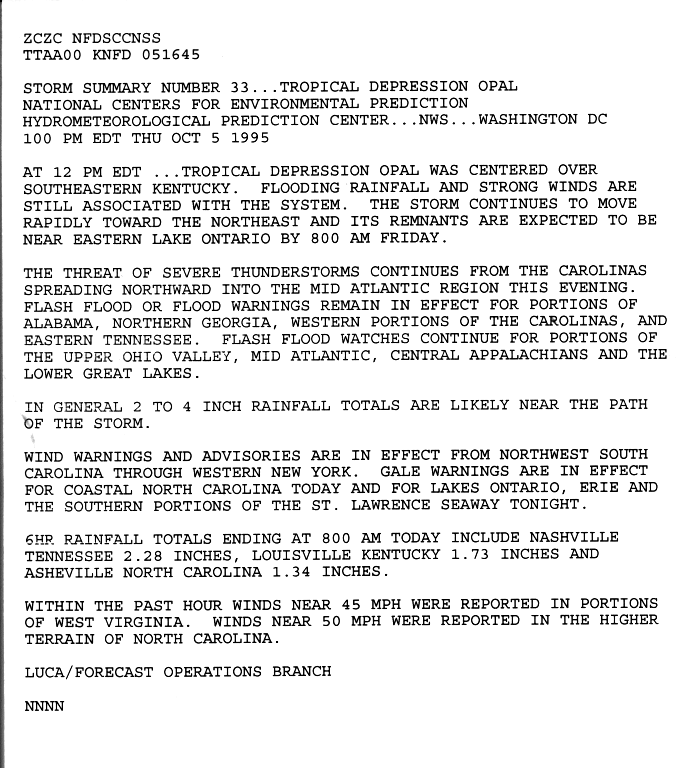 ZCZC NFDSCCNSS
TTAA00 KNFD 051645

STORM SUMMARY NUMBER 33...TROPICAL DEPRESSION OPAL
NATIONAL CENTERS FOR ENVIRONMENTAL PREDICTION
HYDROMETEOROLOGICAL PREDICTION CENTER...NWS...WASHINGTON DC
100 PM EDT THU OCT 5 1995

AT 12 PM EDT ...TROPICAL DEPRESSION OPAL WAS CENTERED OVER SOUTHEASTERN KENTUCKY. FLOODING RAINFALL AND STRONG WINDS ARE STILL ASSOCIATED WITH THE SYSTEM. THE STORM CONTINUES TO MOVE RAPIDLY TOWARD THE NORTHEAST AND ITS REMNANTS ARE EXPECTED TO BE NEAR EASTERN LAKE ONTARIO BY 800 AM FRIDAY.

THE THREAT OF SEVERE THUNDERSTORMS CONTINUES FROM THE CAROLINAS SPREADING NORTHWARD INTO THE MID ATLANTIC REGION THIS EVENING. FLASH FLOOD OR FLOOD WARNINGS REMAIN IN EFFECT FOR PORTIONS OF ALABAMA, NORTHERN GEORGIA, WESTERN PORTIONS OF THE CAROLINAS, AND EASTERN TENNESSEE. FLASH FLOOD WATCHES CONTINUE FOR PORTIONS OF THE UPPER OHIO VALLEY, MID ATLANTIC, CENTRAL APPALACHIANS AND THE LOWER GREAT LAKES.

IN GENERAL 2 TO 4 INCH RAINFALL TOTALS ARE LIKELY NEAR THE PATH OF THE STORM.

WIND WARNINGS AND ADVISORIES ARE IN EFFECT FROM NORTHWEST SOUTH CAROLINA THROUGH WESTERN NEW YORK. GALE WARNINGS ARE IN EFFECT FOR COASTAL NORTH CAROLINA TODAY AND FOR LAKES ONTARIO, ERIE AND THE SOUTHERN PORTIONS OF THE ST. LAWRENCE SEAWAY TONIGHT.

6HR RAINFALL TOTALS ENDING AT 800 AM TODAY INCLUDE NASHVILLE TENNESSEE 2.28 INCHES, LOUISVILLE KENTUCKY 1.73 INCHES AND ASHEVILLE NORTH CAROLINA 1.34 INCHES.

WITHIN THE PAST HOUR WINDS NEAR 45 MPH WERE REPORTED IN PORTIONS OF WEST VIRGINIA. WINDS NEAR 50 MPH WERE REPORTED IN THE HIGHER TERRAIN OF NORTH CAROLINA.

LUCA/FORECAST OPERATIONS BRANCH

NNNN